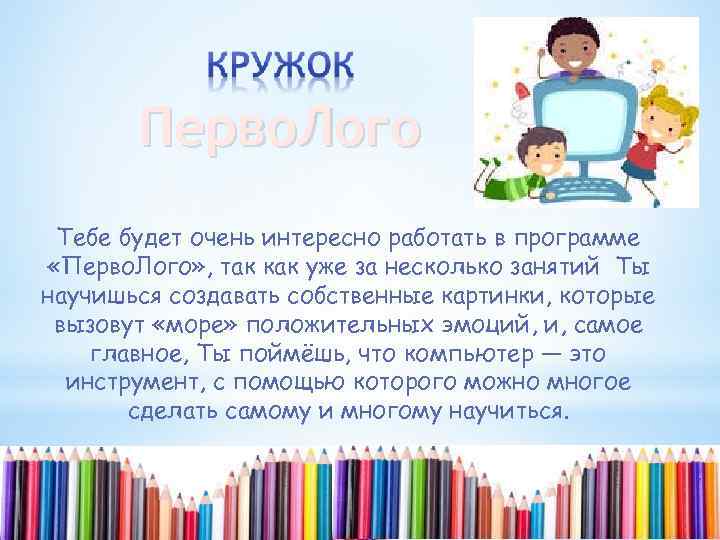 КРУЖОК
ПервоЛого

Тебе будет очень интересно работать в программе «ПервоЛого», так как уже за несколько занятий Ты научишься создавать собственные картинки, которые вызовут «море» положительных эмоций, и, самое главное, Ты поймёшь, что компьютер — это инструмент, с помощью которого можно многое сделать самому и многому научиться.